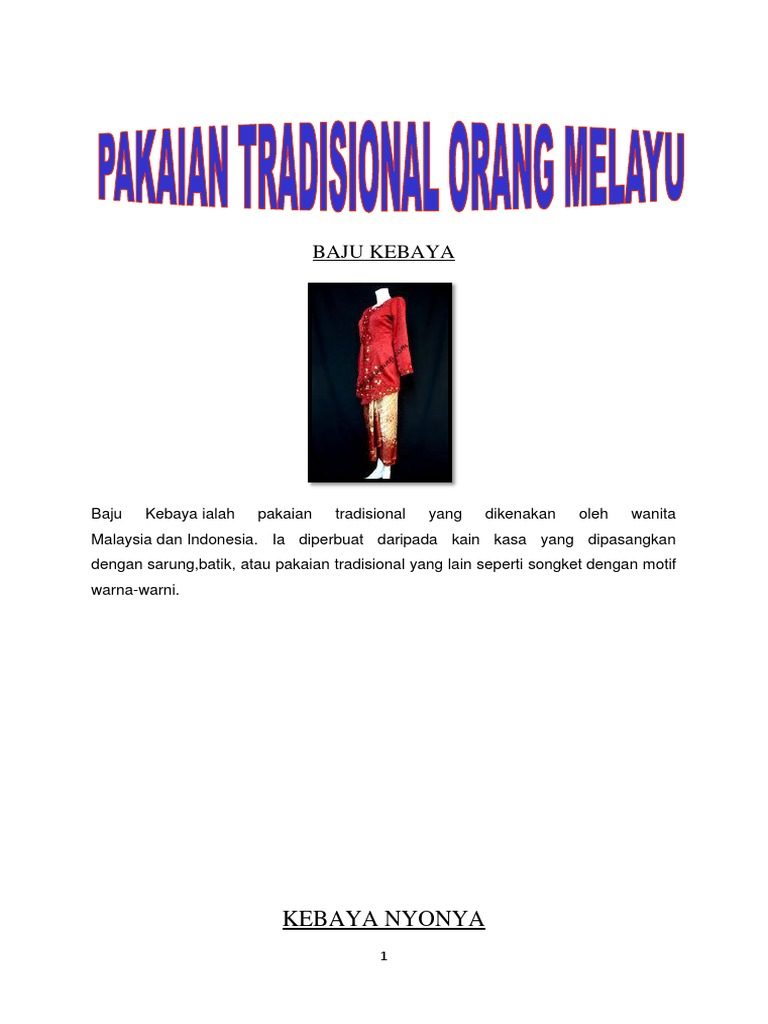 PAKAIAN TRADISIONAL ORANG MELAYU

BAJU KEBAYA

Baju Kebaya ialah pakaian tradisional yang dikenakan oleh wanita Malaysia dan Indonesia. Ia diperbuat daripada kain kasa yang dipasangkan dengan sarung,batik, atau pakaian tradisional yang lain seperti songket dengan motif warna-warni.

KEBAYA NYONYA

1